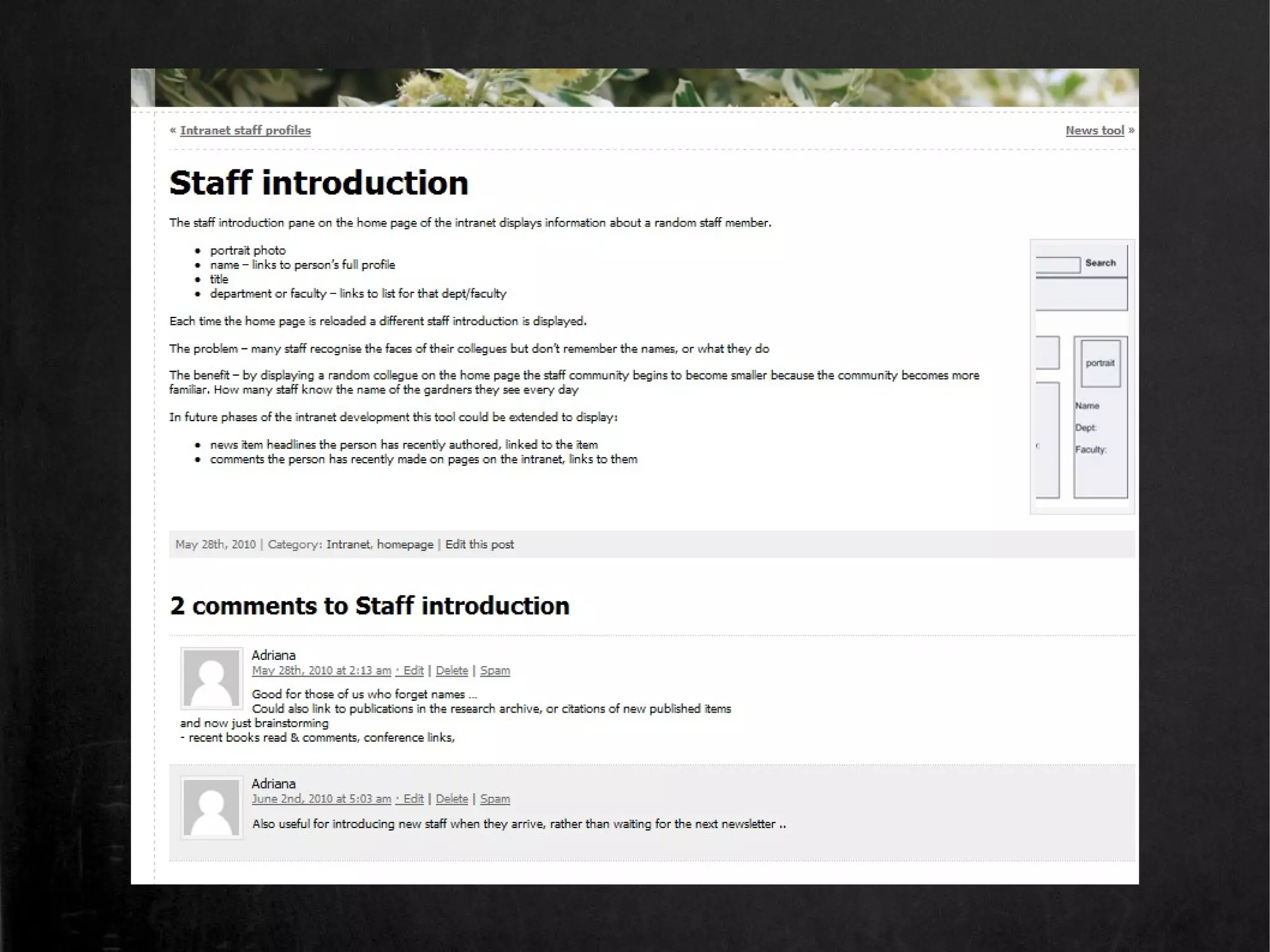 « Intranet staff profiles

News tool »

Staff introduction

The staff introduction pane on the home page of the intranet displays information about a random staff member.

• portrait photo
• name – links to person's full profile
• title
• department or faculty – links to list for that dept/faculty

Each time the home page is reloaded a different staff introduction is displayed.

The problem – many staff recognise the faces of their collegues but don't remember the names, or what they do

The benefit – by displaying a random collegue on the home page the staff community begins to become smaller because the community becomes more familiar. How many staff know the name of the gardners they see every day

In future phases of the intranet development this tool could be extended to display:

• news item headlines the person has recently authored, linked to the item
• comments the person has recently made on pages on the intranet, links to them

Search

portrait

Name

Dept:

Faculty:

May 28th, 2010 | Category: Intranet, homepage | Edit this post

2 comments to Staff introduction

Adriana
May 28th, 2010 at 2:13 am · Edit | Delete | Spam

Good for those of us who forget names ...
Could also link to publications in the research archive, or citations of new published items
and now just brainstorming
- recent books read & comments, conference links,

Adriana
June 2nd, 2010 at 5:03 am · Edit | Delete | Spam

Also useful for introducing new staff when they arrive, rather than waiting for the next newsletter ..